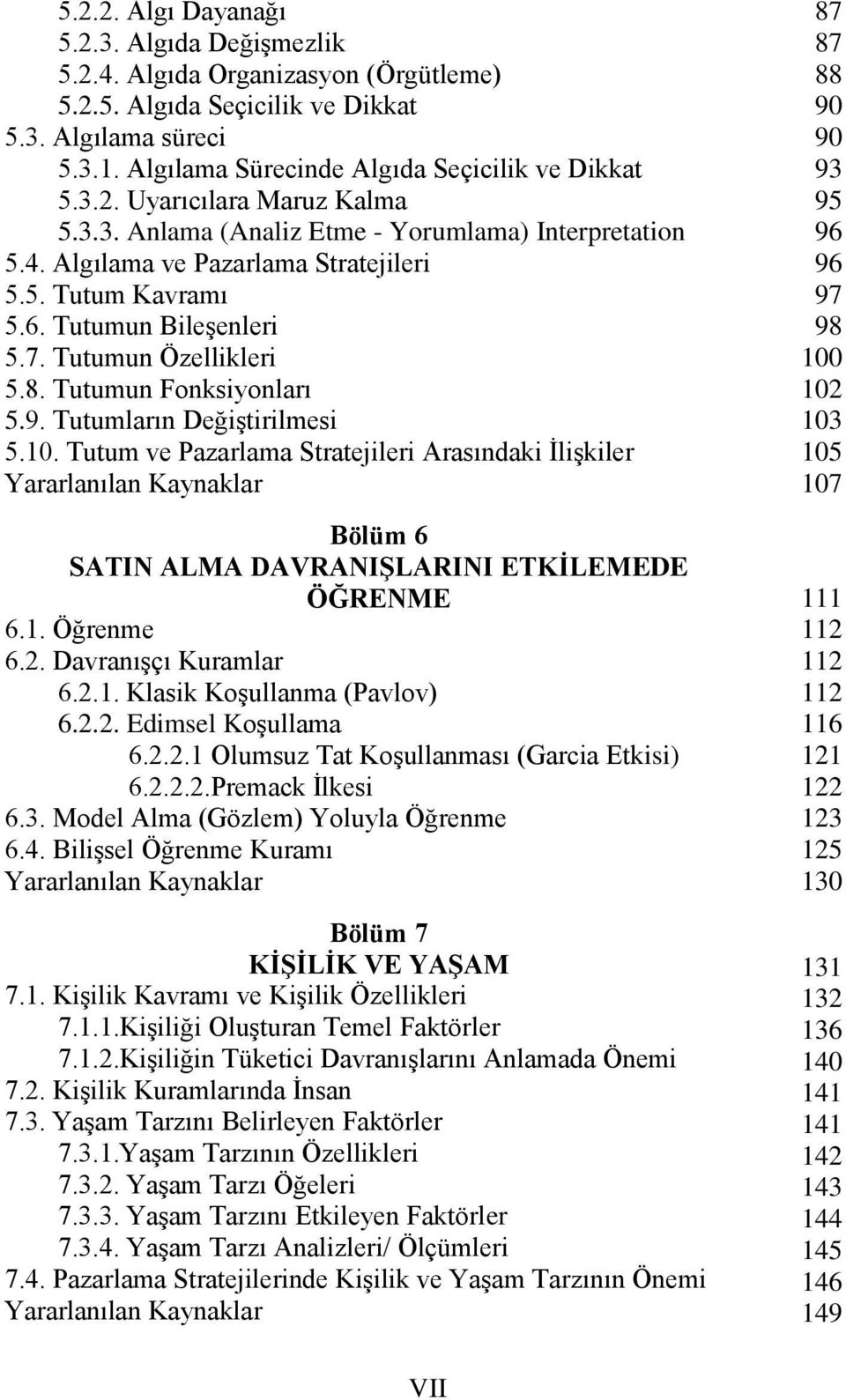 5.2.2. Algı Dayanağı 87
5.2.3. Algıda Değişmezlik 87
5.2.4. Algıda Organizasyon (Örgütleme) 88
5.2.5. Algıda Seçicilik ve Dikkat 90
5.3. Algılama süreci 90
5.3.1. Algılama Sürecinde Algıda Seçicilik ve Dikkat 93
5.3.2. Uyarıcılara Maruz Kalma 95
5.3.3. Anlama (Analiz Etme - Yorumlama) Interpretation 96
5.4. Algılama ve Pazarlama Stratejileri 96
5.5. Tutum Kavramı 97
5.6. Tutumun Bileşenleri 98
5.7. Tutumun Özellikleri 100
5.8. Tutumun Fonksiyonları 102
5.9. Tutumların Değiştirilmesi 103
5.10. Tutum ve Pazarlama Stratejileri Arasındaki İlişkiler 105
Yararlanılan Kaynaklar 107

Bölüm 6
SATIN ALMA DAVRANIŞLARINI ETKİLEMEDE ÖĞRENME 111
6.1. Öğrenme 112
6.2. Davranışçı Kuramlar 112
6.2.1. Klasik Koşullanma (Pavlov) 112
6.2.2. Edimsel Koşullama 116
6.2.2.1 Olumsuz Tat Koşullanması (Garcia Etkisi) 121
6.2.2.2.Premack İlkesi 122
6.3. Model Alma (Gözlem) Yoluyla Öğrenme 123
6.4. Bilişsel Öğrenme Kuramı 125
Yararlanılan Kaynaklar 130

Bölüm 7
KİŞİLİK VE YAŞAM 131
7.1. Kişilik Kavramı ve Kişilik Özellikleri 132
7.1.1.Kişiliği Oluşturan Temel Faktörler 136
7.1.2.Kişiliğin Tüketici Davranışlarını Anlamada Önemi 140
7.2. Kişilik Kuramlarında İnsan 141
7.3. Yaşam Tarzını Belirleyen Faktörler 141
7.3.1.Yaşam Tarzının Özellikleri 142
7.3.2. Yaşam Tarzı Öğeleri 143
7.3.3. Yaşam Tarzını Etkileyen Faktörler 144
7.3.4. Yaşam Tarzı Analizleri/ Ölçümleri 145
7.4. Pazarlama Stratejilerinde Kişilik ve Yaşam Tarzının Önemi 146
Yararlanılan Kaynaklar 149

VII